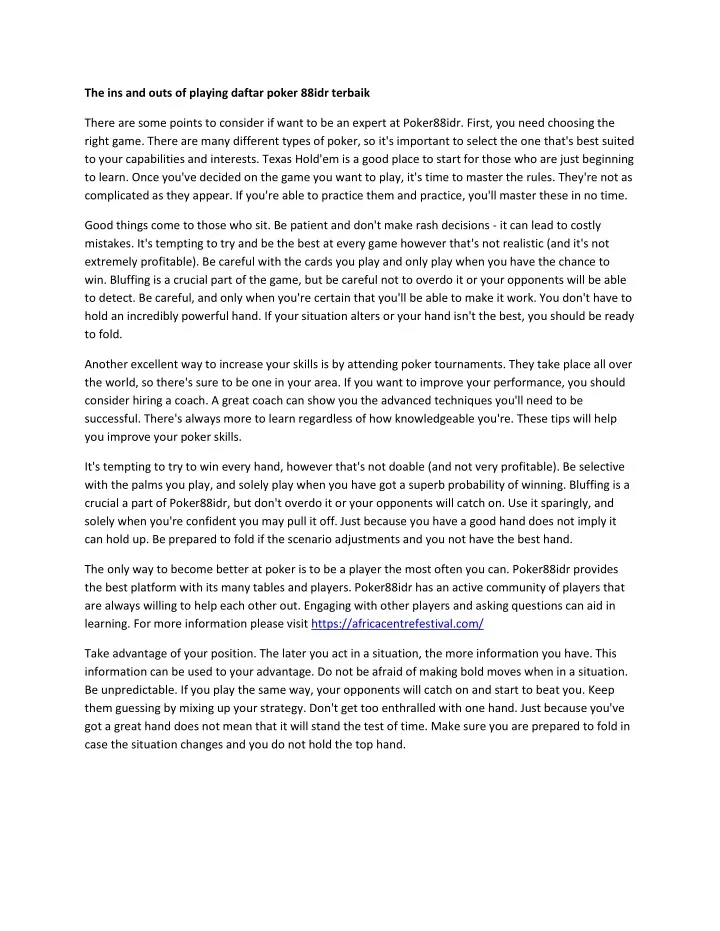 The ins and outs of playing daftar poker 88idr terbaik

There are some points to consider if want to be an expert at Poker88idr. First, you need choosing the right game. There are many different types of poker, so it's important to select the one that's best suited to your capabilities and interests. Texas Hold'em is a good place to start for those who are just beginning to learn. Once you've decided on the game you want to play, it's time to master the rules. They're not as complicated as they appear. If you're able to practice them and practice, you'll master these in no time.

Good things come to those who sit. Be patient and don't make rash decisions - it can lead to costly mistakes. It's tempting to try and be the best at every game however that's not realistic (and it's not extremely profitable). Be careful with the cards you play and only play when you have the chance to win. Bluffing is a crucial part of the game, but be careful not to overdo it or your opponents will be able to detect. Be careful, and only when you're certain that you'll be able to make it work. You don't have to hold an incredibly powerful hand. If your situation alters or your hand isn't the best, you should be ready to fold.

Another excellent way to increase your skills is by attending poker tournaments. They take place all over the world, so there's sure to be one in your area. If you want to improve your performance, you should consider hiring a coach. A great coach can show you the advanced techniques you'll need to be successful. There's always more to learn regardless of how knowledgeable you're. These tips will help you improve your poker skills.

It's tempting to try to win every hand, however that's not doable (and not very profitable). Be selective with the palms you play, and solely play when you have got a superb probability of winning. Bluffing is a crucial a part of Poker88idr, but don't overdo it or your opponents will catch on. Use it sparingly, and solely when you're confident you may pull it off. Just because you have a good hand does not imply it can hold up. Be prepared to fold if the scenario adjustments and you not have the best hand.

The only way to become better at poker is to be a player the most often you can. Poker88idr provides the best platform with its many tables and players. Poker88idr has an active community of players that are always willing to help each other out. Engaging with other players and asking questions can aid in learning. For more information please visit https://africacentrefestival.com/

Take advantage of your position. The later you act in a situation, the more information you have. This information can be used to your advantage. Do not be afraid of making bold moves when in a situation. Be unpredictable. If you play the same way, your opponents will catch on and start to beat you. Keep them guessing by mixing up your strategy. Don't get too enthralled with one hand. Just because you've got a great hand does not mean that it will stand the test of time. Make sure you are prepared to fold in case the situation changes and you do not hold the top hand.